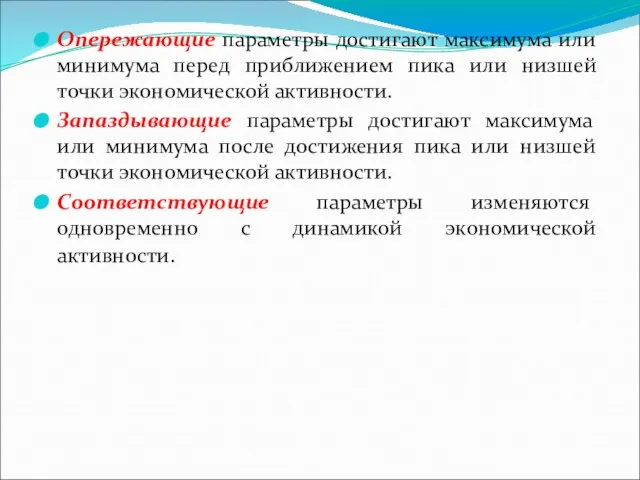 Опережающие параметры достигают максимума или минимума перед приближением пика или низшей точки экономической активности.

Запаздывающие параметры достигают максимума или минимума после достижения пика или низшей точки экономической активности.

Соответствующие параметры изменяются одновременно с динамикой экономической активности.